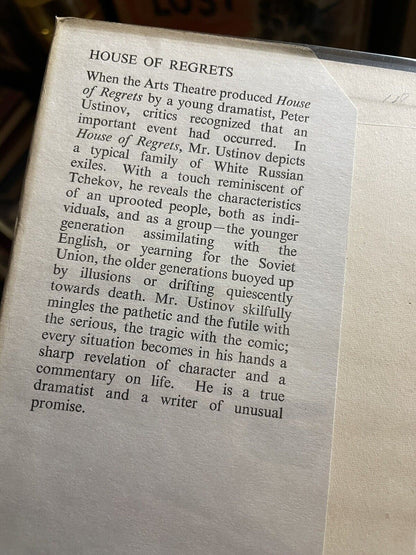 HOUSE OF REGRETS

When the Arts Theatre produced House of Regrets by a young dramatist, Peter Ustinov, critics recognized that an important event had occurred. In House of Regrets, Mr. Ustinov depicts a typical family of White Russian exiles. With a touch reminiscent of Tchekov, he reveals the characteristics of an uprooted people, both as individuals, and as a group—the younger generation assimilating with the English, or yearning for the Soviet Union, the older generations buoyed up by illusions or drifting quiescently towards death. Mr. Ustinov skilfully mingles the pathetic and the futile with the serious, the tragic with the comic; every situation becomes in his hands a sharp revelation of character and a commentary on life. He is a true dramatist and a writer of unusual promise.